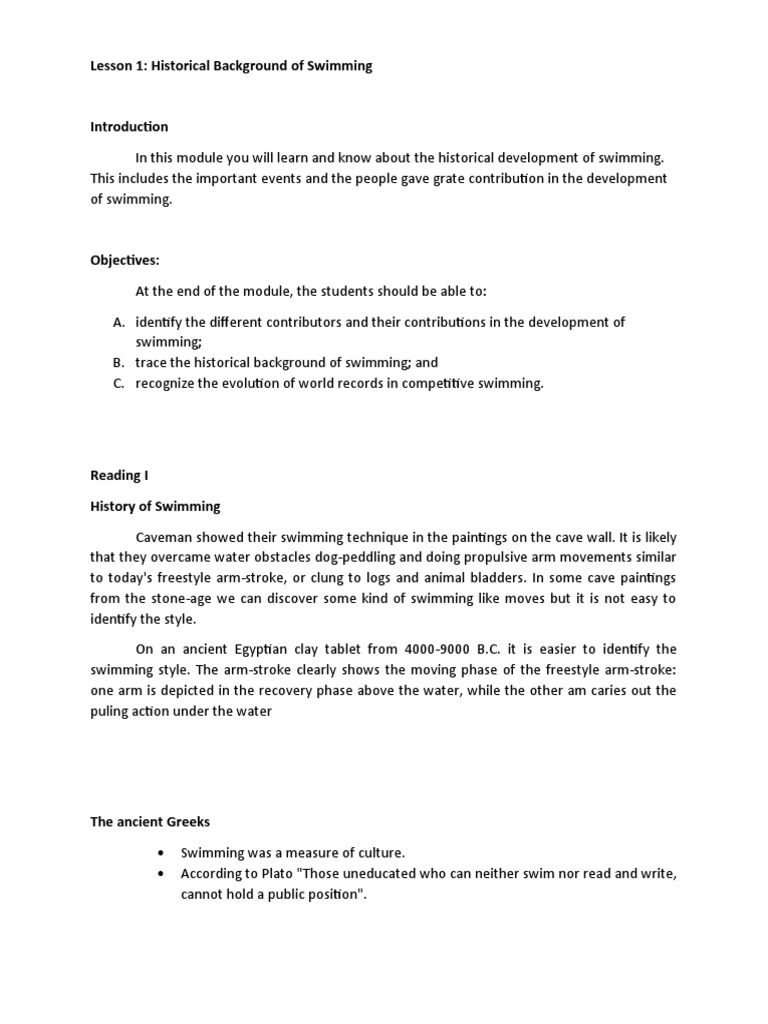 Lesson 1: Historical Background of Swimming

Introduction

In this module you will learn and know about the historical development of swimming. This includes the important events and the people gave grate contribution in the development of swimming.

Objectives:

At the end of the module, the students should be able to:

A. identify the different contributors and their contributions in the development of swimming;
B. trace the historical background of swimming; and
C. recognize the evolution of world records in competitive swimming.

Reading I

History of Swimming

Caveman showed their swimming technique in the paintings on the cave wall. It is likely that they overcame water obstacles dog-peddling and doing propulsive arm movements similar to today's freestyle arm-stroke, or clung to logs and animal bladders. In some cave paintings from the stone-age we can discover some kind of swimming like moves but it is not easy to identify the style.

On an ancient Egyptian clay tablet from 4000-9000 B.C. it is easier to identify the swimming style. The arm-stroke clearly shows the moving phase of the freestyle arm-stroke: one arm is depicted in the recovery phase above the water, while the other am caries out the puling action under the water

The ancient Greeks

• Swimming was a measure of culture.
• According to Plato "Those uneducated who can neither swim nor read and write, cannot hold a public position".